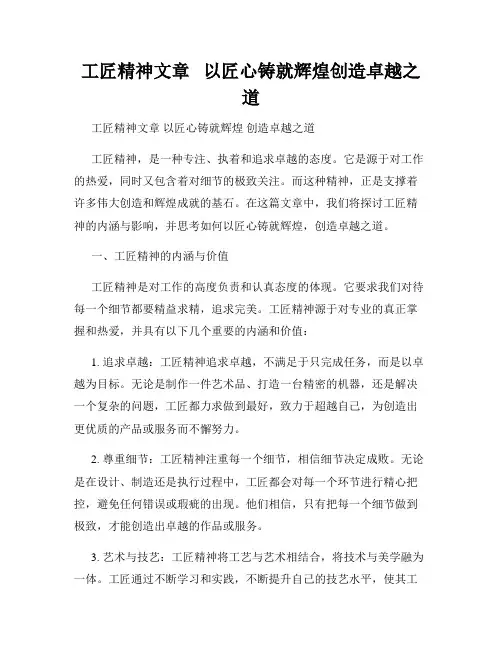 工匠精神文章 以匠心铸就辉煌创造卓越之道

工匠精神文章 以匠心铸就辉煌 创造卓越之道

工匠精神，是一种专注、执着和追求卓越的态度。它是源于对工作的热爱，同时又包含着对细节的极致关注。而这种精神，正是支撑着许多伟大创造和辉煌成就的基石。在这篇文章中，我们将探讨工匠精神的内涵与影响，并思考如何以匠心铸就辉煌，创造卓越之道。

一、工匠精神的内涵与价值

工匠精神是对工作的高度负责和认真态度的体现。它要求我们对待每一个细节都要精益求精，追求完美。工匠精神源于对专业的真正掌握和热爱，并具有以下几个重要的内涵和价值：

1. 追求卓越：工匠精神追求卓越，不满足于只完成任务，而是以卓越为目标。无论是制作一件艺术品、打造一台精密的机器，还是解决一个复杂的问题，工匠都力求做到最好，致力于超越自己，为创造出更优质的产品或服务而不懈努力。

2. 尊重细节：工匠精神注重每一个细节，相信细节决定成败。无论是在设计、制造还是执行过程中，工匠都会对每一个环节进行精心把控，避免任何错误或瑕疵的出现。他们相信，只有把每一个细节做到极致，才能创造出卓越的作品或服务。

3. 艺术与技艺：工匠精神将工艺与艺术相结合，将技术与美学融为一体。工匠通过不断学习和实践，不断提升自己的技艺水平，使其工